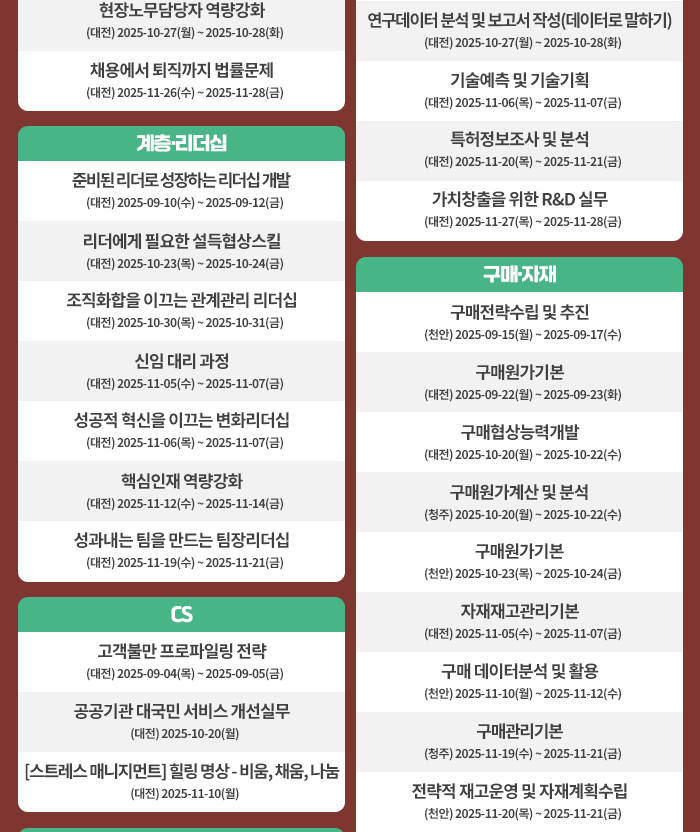 현장노무담당자 역량강화
(대전) 2025-10-27(월) ~ 2025-10-28(화)

채용에서 퇴직까지 법률문제
(대전) 2025-11-26(수) ~ 2025-11-28(금)

계층·리더십

준비된 리더로 성장하는 리더십 개발
(대전) 2025-09-10(수) ~ 2025-09-12(금)

리더에게 필요한 설득협상스킬
(대전) 2025-10-23(목) ~ 2025-10-24(금)

조직화합을 이끄는 관계관리 리더십
(대전) 2025-10-30(목) ~ 2025-10-31(금)

신임 대리 과정
(대전) 2025-11-05(수) ~ 2025-11-07(금)

성공적 혁신을 이끄는 변화리더십
(대전) 2025-11-06(목) ~ 2025-11-07(금)

핵심인재 역량강화
(대전) 2025-11-12(수) ~ 2025-11-14(금)

성과내는 팀을 만드는 팀장리더십
(대전) 2025-11-19(수) ~ 2025-11-21(금)

CS

고객불만 프로파일링 전략
(대전) 2025-09-04(목) ~ 2025-09-05(금)

공공기관 대국민 서비스 개선실무
(대전) 2025-10-20(월)

[스트레스 매니지먼트] 힐링 명상 - 비움, 채움, 나눔
(대전) 2025-11-10(월)

연구데이터 분석 및 보고서 작성(데이터로 말하기)
(대전) 2025-10-27(월) ~ 2025-10-28(화)

기술예측 및 기술기획
(대전) 2025-11-06(목) ~ 2025-11-07(금)

특허정보조사 및 분석
(대전) 2025-11-20(목) ~ 2025-11-21(금)

가치창출을 위한 R&D 실무
(대전) 2025-11-27(목) ~ 2025-11-28(금)

구매·자재

구매전략수립 및 추진
(천안) 2025-09-15(월) ~ 2025-09-17(수)

구매원가기본
(대전) 2025-09-22(월) ~ 2025-09-23(화)

구매협상능력개발
(대전) 2025-10-20(월) ~ 2025-10-22(수)

구매원가계산 및 분석
(청주) 2025-10-20(월) ~ 2025-10-22(수)

구매원가기본
(천안) 2025-10-23(목) ~ 2025-10-24(금)

자재재고관리기본
(대전) 2025-11-05(수) ~ 2025-11-07(금)

구매 데이터분석 및 활용
(천안) 2025-11-10(월) ~ 2025-11-12(수)

구매관리기본
(청주) 2025-11-19(수) ~ 2025-11-21(금)

전략적 재고운영 및 자재계획수립
(천안) 2025-11-20(목) ~ 2025-11-21(금)